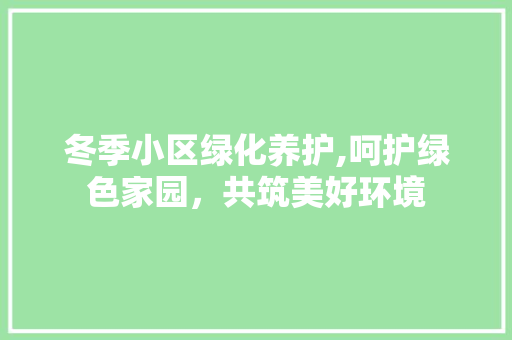 冬季小区绿化养护,呵护绿色家园，共筑美好环境